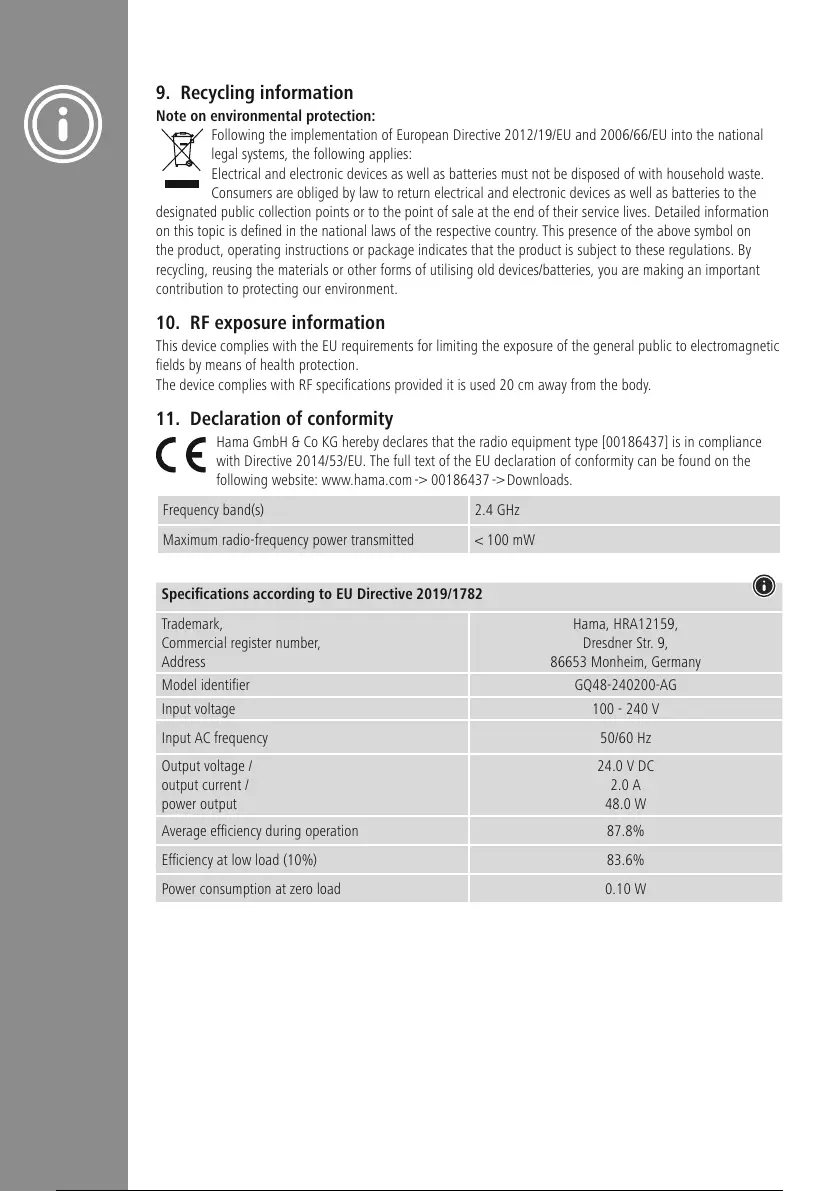 9. Recycling information

Note on environmental protection:

Following the implementation of European Directive 2012/19/EU and 2006/66/EU into the national legal systems, the following applies:
Electrical and electronic devices as well as batteries must not be disposed of with household waste. Consumers are obliged by law to return electrical and electronic devices as well as batteries to the designated public collection points or to the point of sale at the end of their service lives. Detailed information on this topic is defined in the national laws of the respective country. This presence of the above symbol on the product, operating instructions or package indicates that the product is subject to these regulations. By recycling, reusing the materials or other forms of utilising old devices/batteries, you are making an important contribution to protecting our environment.

10. RF exposure information

This device complies with the EU requirements for limiting the exposure of the general public to electromagnetic fields by means of health protection.
The device complies with RF specifications provided it is used 20 cm away from the body.

11. Declaration of conformity

Hama GmbH & Co KG hereby declares that the radio equipment type [00186437] is in compliance with Directive 2014/53/EU. The full text of the EU declaration of conformity can be found on the following website: www.hama.com -> 00186437 -> Downloads.

| Frequency band(s) | 2.4 GHz |
|---|---|
| Maximum radio-frequency power transmitted | < 100 mW |

| Specifications according to EU Directive 2019/1782 | |
|---|---|
| Trademark, Commercial register number, Address | Hama, HRA12159, Dresdner Str. 9, 86653 Monheim, Germany |
| Model identifier | GQ48-240200-AG |
| Input voltage | 100 - 240 V |
| Input AC frequency | 50/60 Hz |
| Output voltage / output current / power output | 24.0 V DC 2.0 A 48.0 W |
| Average efficiency during operation | 87.8% |
| Efficiency at low load (10%) | 83.6% |
| Power consumption at zero load | 0.10 W |